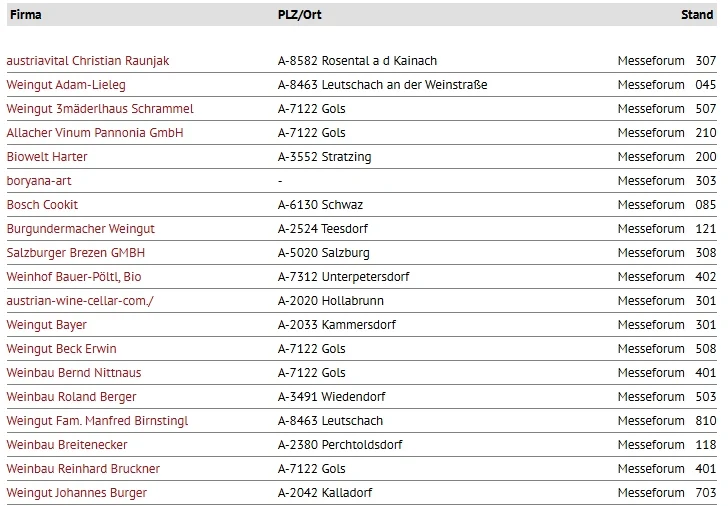 | Firma | PLZ/Ort | Stand |
|---|---|---|
| austriavital Christian Raunjak | A-8582 Rosental a d Kainach | Messeforum 307 |
| Weingut Adam-Lieleg | A-8463 Leutschach an der Weinstraße | Messeforum 045 |
| Weingut 3mäderlhaus Schrammel | A-7122 Gols | Messeforum 507 |
| Allacher Vinum Pannonia GmbH | A-7122 Gols | Messeforum 210 |
| Biowelt Harter | A-3552 Stratzing | Messeforum 200 |
| boryana-art | - | Messeforum 303 |
| Bosch Cookit | A-6130 Schwaz | Messeforum 085 |
| Burgundermacher Weingut | A-2524 Teesdorf | Messeforum 121 |
| Salzburger Brezen GMBH | A-5020 Salzburg | Messeforum 308 |
| Weinhof Bauer-Pöltl, Bio | A-7312 Unterpetersdorf | Messeforum 402 |
| austrian-wine-cellar-com./ | A-2020 Hollabrunn | Messeforum 301 |
| Weingut Bayer | A-2033 Kammersdorf | Messeforum 301 |
| Weingut Beck Erwin | A-7122 Gols | Messeforum 508 |
| Weinbau Bernd Nittnaus | A-7122 Gols | Messeforum 401 |
| Weinbau Roland Berger | A-3491 Wiedendorf | Messeforum 503 |
| Weingut Fam. Manfred Birnstingl | A-8463 Leutschach | Messeforum 810 |
| Weinbau Breitenecker | A-2380 Perchtoldsdorf | Messeforum 118 |
| Weinbau Reinhard Bruckner | A-7122 Gols | Messeforum 401 |
| Weingut Johannes Burger | A-2042 Kalladorf | Messeforum 703 |